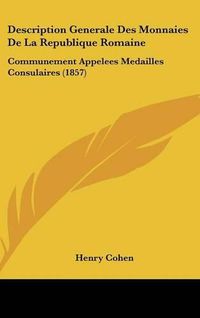 Description Generale Des Monnaies De La Republique Romaine

Communement Appelees Medailles Consulaires (1857)

Henry Cohen